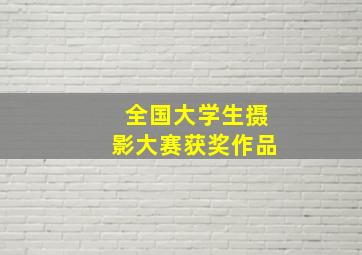 全国大学生摄影大赛获奖作品